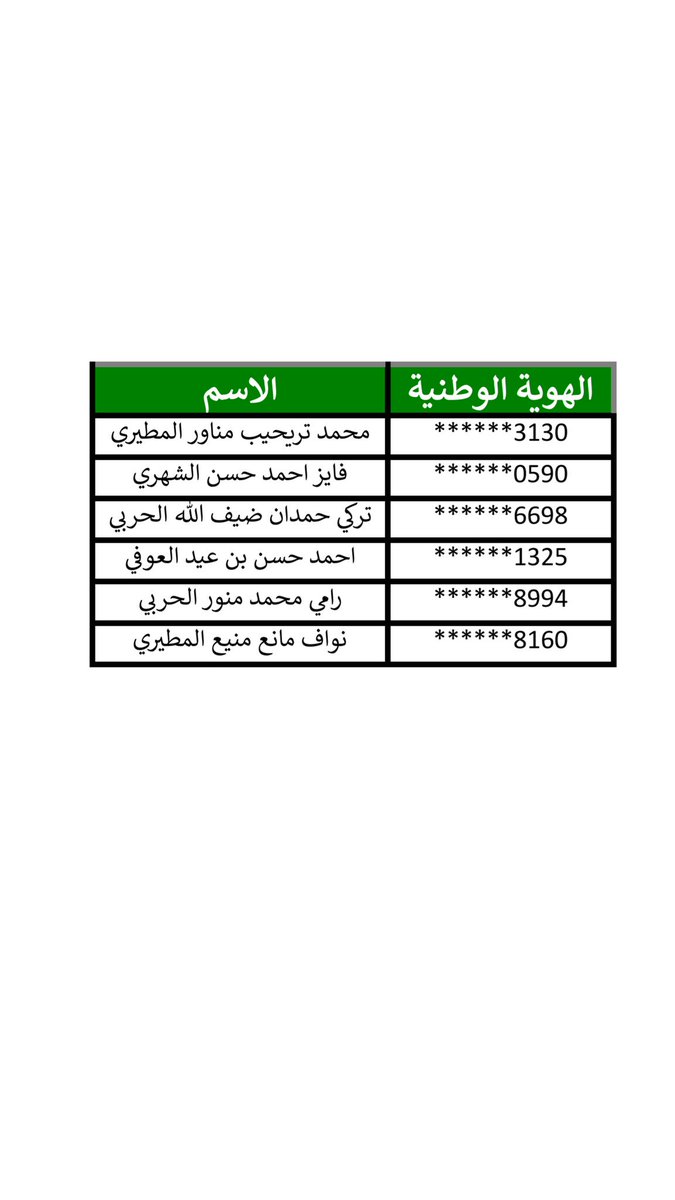 | الهوية الوطنية | الاسم |
|---|---|
| ******3130 | محمد تريحيب مناور المطيري |
| ******0590 | فايز احمد حسن الشهري |
| ******6698 | تركي حمدان ضيف الله الحربي |
| ******1325 | احمد حسن بن عيد العوفي |
| ******8994 | رامي محمد منور الحربي |
| ******8160 | نواف مانع منيع المطيري |